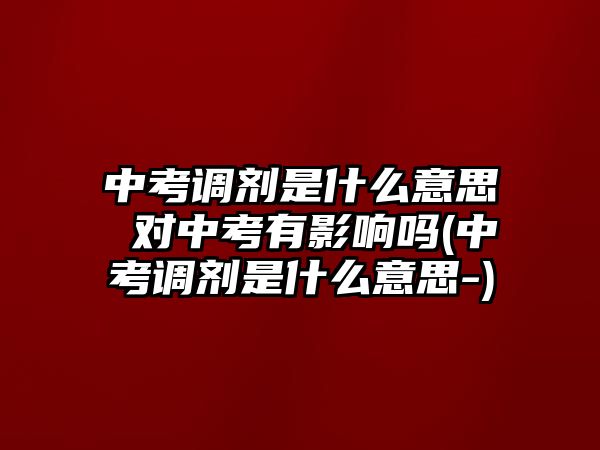 中考调剂是什么意思 对中考有影响吗(中考调剂是什么意思-)